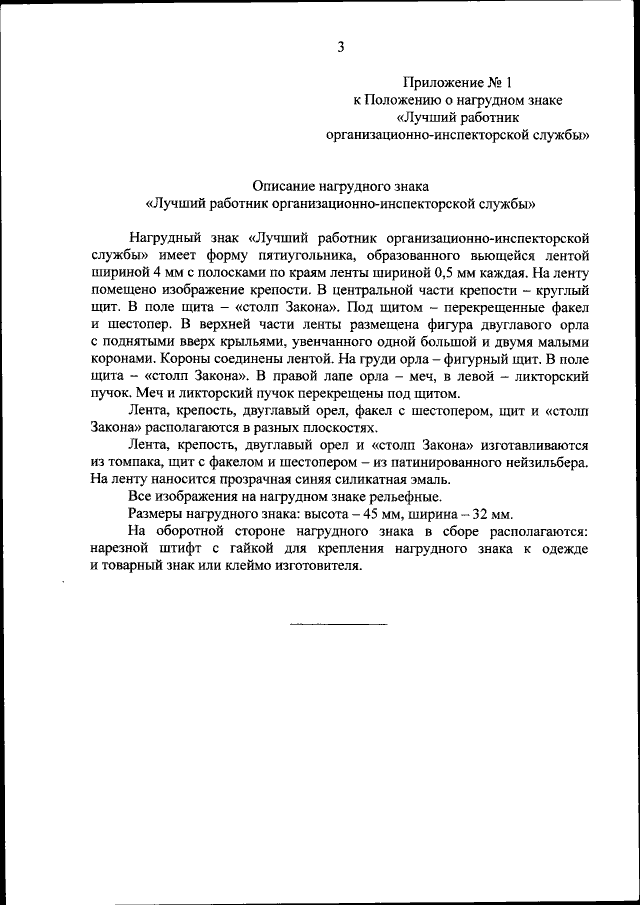 3

Приложение № 1
к Положению о нагрудном знаке
«Лучший работник
организационно-инспекторской службы»

Описание нагрудного знака
«Лучший работник организационно-инспекторской службы»

Нагрудный знак «Лучший работник организационно-инспекторской службы» имеет форму пятиугольника, образованного вьющейся лентой шириной 4 мм с полосками по краям ленты шириной 0,5 мм каждая. На ленту помещено изображение крепости. В центральной части крепости – круглый щит. В поле щита – «столп Закона». Под щитом – перекрещенные факел и шестопер. В верхней части ленты размещена фигура двуглавого орла с поднятыми вверх крыльями, увенчанного одной большой и двумя малыми коронами. Короны соединены лентой. На груди орла – фигурный щит. В поле щита – «столп Закона». В правой лапе орла – меч, в левой – ликторский пучок. Меч и ликторский пучок перекрещены под щитом.

Лента, крепость, двуглавый орел, факел с шестопером, щит и «столп Закона» располагаются в разных плоскостях.

Лента, крепость, двуглавый орел и «столп Закона» изготавливаются из томпака, щит с факелом и шестопером – из патинированного нейзильбера. На ленту наносится прозрачная синяя силикатная эмаль.

Все изображения на нагрудном знаке рельефные.

Размеры нагрудного знака: высота – 45 мм, ширина – 32 мм.

На оборотной стороне нагрудного знака в сборе располагаются: нарезной штифт с гайкой для крепления нагрудного знака к одежде и товарный знак или клеймо изготовителя.